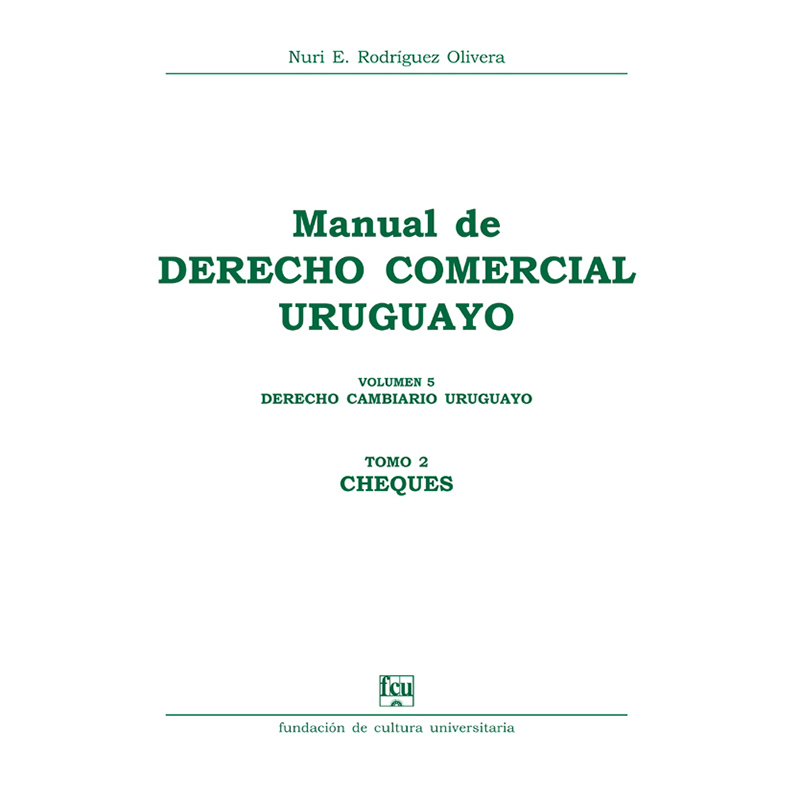 Nuri E. Rodríguez Olivera

Manual de
DERECHO COMERCIAL
URUGUAYO

VOLUMEN 5
DERECHO CAMBIARIO URUGUAYO

TOMO 2
CHEQUES

fcu

fundación de cultura universitaria